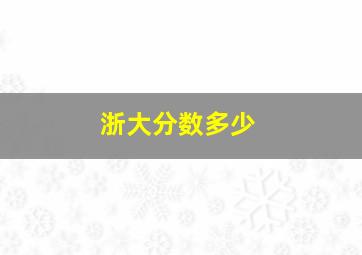 浙大分数多少